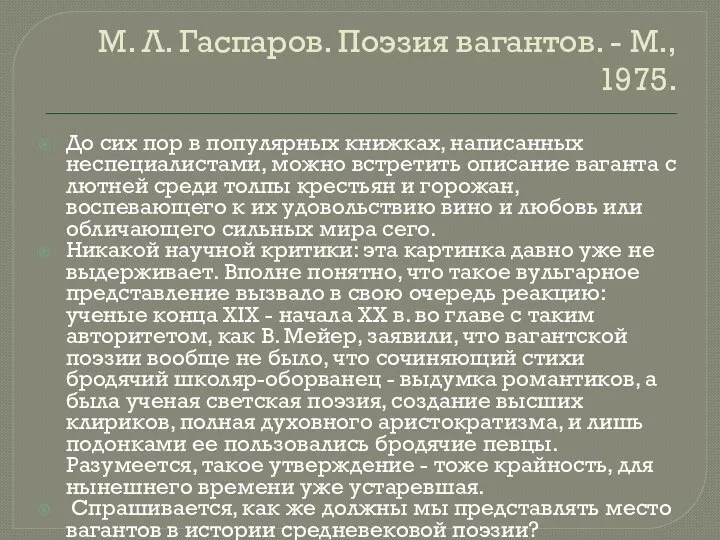 М. Л. Гаспаров. Поэзия вагантов. - М., 1975.

До сих пор в популярных книжках, написанных неспециалистами, можно встретить описание ваганта с лютней среди толпы крестьян и горожан, воспевающего к их удовольствию вино и любовь или обличающего сильных мира сего.

Никакой научной критики: эта картинка давно уже не выдерживает. Вполне понятно, что такое вульгарное представление вызвало в свою очередь реакцию: ученые конца XIX - начала XX в. во главе с таким авторитетом, как В. Мейер, заявили, что вагантской поэзии вообще не было, что сочиняющий стихи бродячий школяр-оборванец - выдумка романтиков, а была ученая светская поэзия, создание высших клириков, полная духовного аристократизма, и лишь подонками ее пользовались бродячие певцы. Разумеется, такое утверждение - тоже крайность, для нынешнего времени уже устаревшая.

Спрашивается, как же должны мы представлять место вагантов в истории средневековой поэзии?